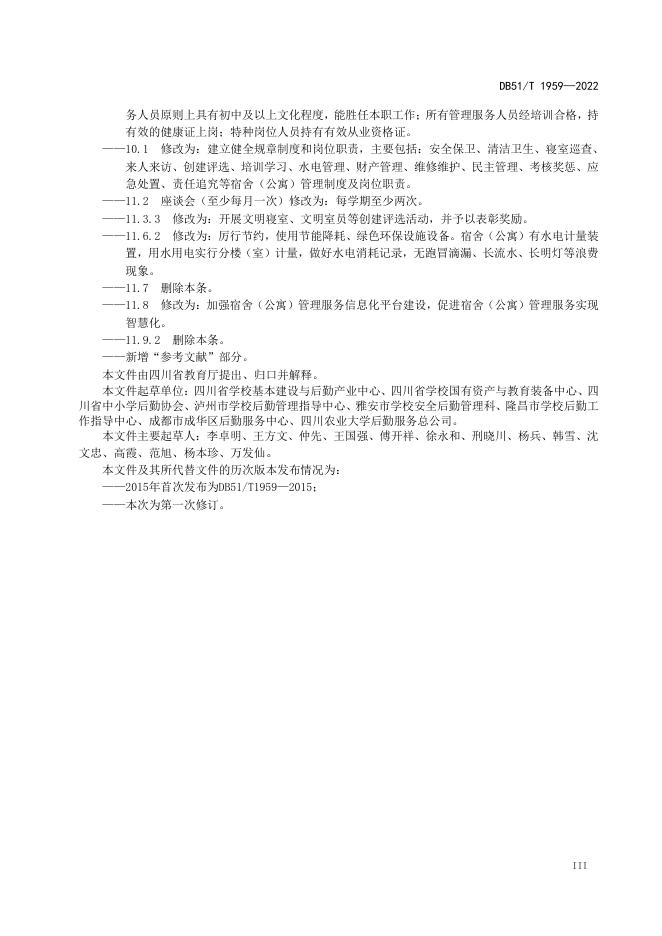 DB51/T 1959—2022

务人员原则上具有初中及以上文化程度，能胜任本职工作；所有管理服务人员经培训合格，持有效的健康证上岗；特种岗位人员持有有效从业资格证。

——10.1 修改为：建立健全规章制度和岗位职责，主要包括：安全保卫、清洁卫生、寝室巡查、来人来访、创建评选、培训学习、水电管理、财产管理、维修维护、民主管理、考核奖惩、应急处置、责任追究等宿舍（公寓）管理制度及岗位职责。

——11.2 座谈会（至少每月一次）修改为：每学期至少两次。

——11.3.3 修改为：开展文明寝室、文明室员等创建评选活动，并予以表彰奖励。

——11.6.2 修改为：厉行节约，使用节能降耗、绿色环保设施设备。宿舍（公寓）有水电计量装置，用水用电实行分楼（室）计量，做好水电消耗记录，无跑冒滴漏、长流水、长明灯等浪费现象。

——11.7 删除本条。

——11.8 修改为：加强宿舍（公寓）管理服务信息化平台建设，促进宿舍（公寓）管理服务实现智慧化。

——11.9.2 删除本条。

——新增“参考文献”部分。

本文件由四川省教育厅提出、归口并解释。

本文件起草单位：四川省学校基本建设与后勤产业中心、四川省学校国有资产与教育装备中心、四川省中小学后勤协会、泸州市学校后勤管理指导中心、雅安市学校安全后勤管理科、隆昌市学校后勤工作指导中心、成都市成华区后勤服务中心、四川农业大学后勤服务总公司。

本文件主要起草人：李卓明、王方文、仲先、王国强、傅开祥、徐永和、刑晓川、杨兵、韩雪、沈文忠、高霞、范旭、杨本珍、万发仙。

本文件及其所代替文件的历次版本发布情况为：

——2015年首次发布为DB51/T1959—2015；

——本次为第一次修订。

III